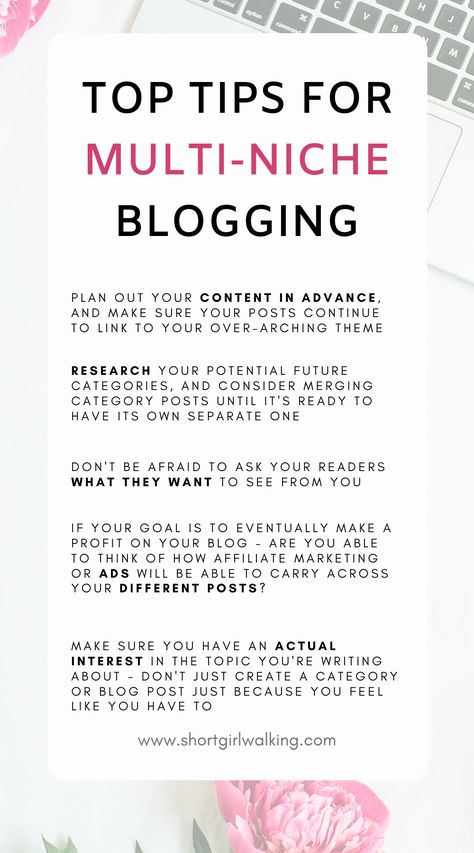 TOP TIPS FOR MULTI-NICHE BLOGGING

PLAN OUT YOUR CONTENT IN ADVANCE, AND MAKE SURE YOUR POSTS CONTINUE TO LINK TO YOUR OVER-ARCHING THEME

RESEARCH YOUR POTENTIAL FUTURE CATEGORIES, AND CONSIDER MERGING CATEGORY POSTS UNTIL IT'S READY TO HAVE ITS OWN SEPARATE ONE

DON'T BE AFRAID TO ASK YOUR READERS WHAT THEY WANT TO SEE FROM YOU

IF YOUR GOAL IS TO EVENTUALLY MAKE A PROFIT ON YOUR BLOG - ARE YOU ABLE TO THINK OF HOW AFFILIATE MARKETING OR ADS WILL BE ABLE TO CARRY ACROSS YOUR DIFFERENT POSTS?

MAKE SURE YOU HAVE AN ACTUAL INTEREST IN THE TOPIC YOU'RE WRITING ABOUT - DON'T JUST CREATE A CATEGORY OR BLOG POST JUST BECAUSE YOU FEEL LIKE YOU HAVE TO

www.shortgirlwalking.com